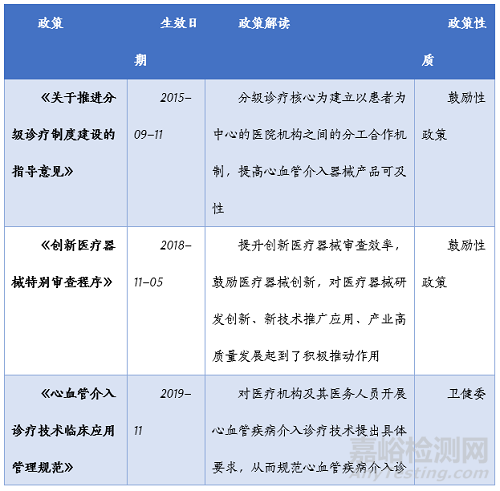 | 政策 | 生效日期 | 政策解读 | 政策性质 |
|---|---|---|---|
| 《关于推进分级诊疗制度建设的指导意见》 | 2015-09-11 | 分级诊疗核心为建立以患者为中心的医院机构之间的分工合作机制，提高心血管介入器械产品可及性 | 鼓励性政策 |
| 《创新医疗器械特别审查程序》 | 2018-11-05 | 提升创新医疗器械审查效率，鼓励医疗器械创新，对医疗器械研发创新、新技术推广应用、产业高质量发展起到了积极推动作用 | 鼓励性政策 |
| 《心血管介入诊疗技术临床应用管理规范》 | 2019-11 | 对医疗机构及其医务人员开展心血管疾病介入诊疗技术提出具体要求，从而规范心血管疾病介入诊 | 卫健委 |

嘉峪检测网
AnyTesting.com